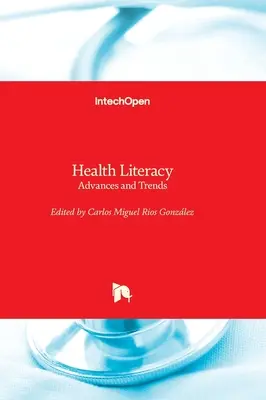 IntechOpen

Health Literacy
Advances and Trends

Edited by Carlos Miguel Rios González